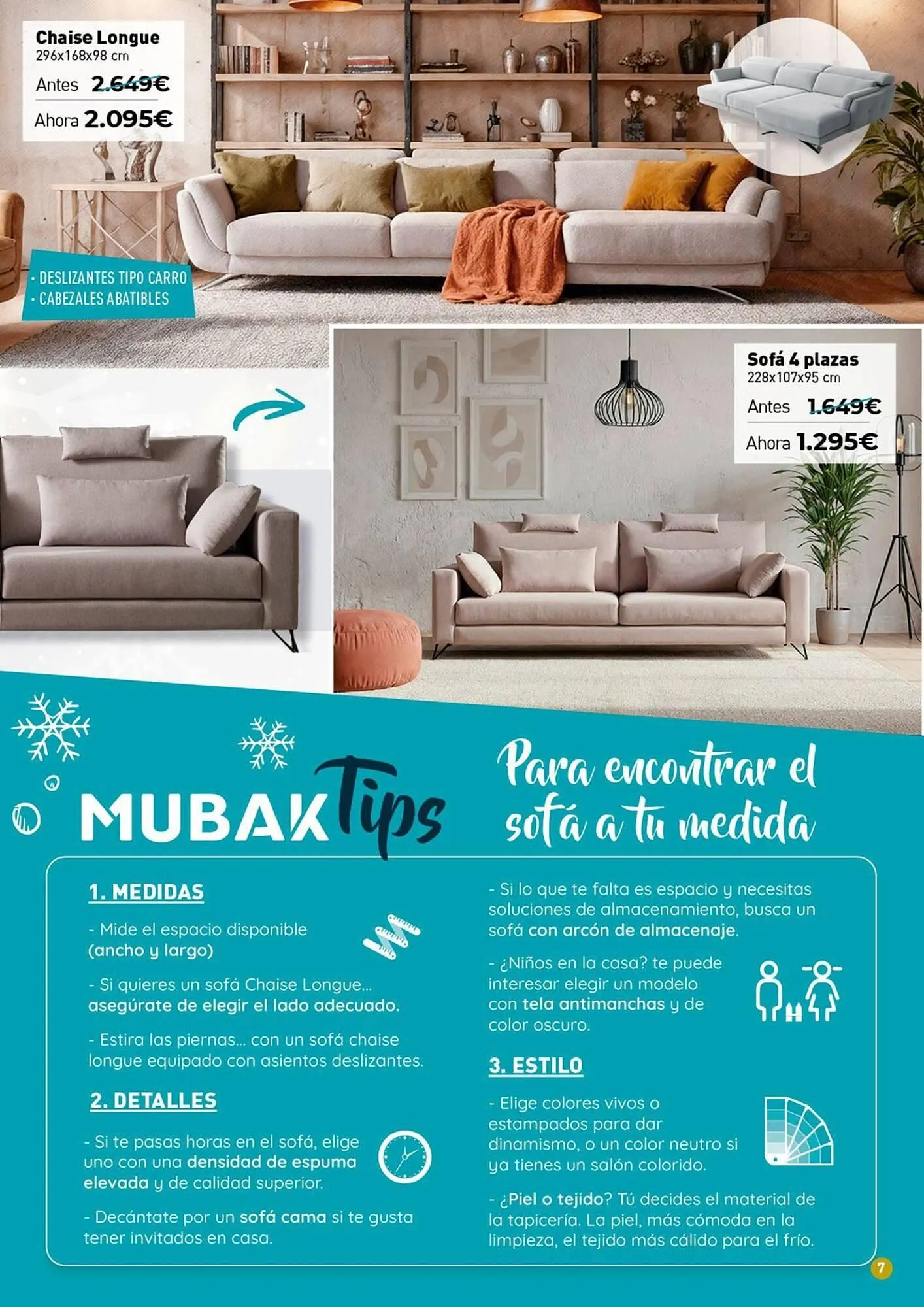 Chaise Longue
296x168x98 cm
Antes 2.649€
Ahora 2.095€

• DESLIZANTES TIPO CARRO
• CABEZALES ABATIBLES

Sofá 4 plazas
228x107x95 cm
Antes 1.649€
Ahora 1.295€

MUBAK Tips

Para encontrar el sofá a tu medida

1. MEDIDAS

- Mide el espacio disponible (ancho y largo)

- Si quieres un sofá Chaise Longue... asegúrate de elegir el lado adecuado.

- Estira las piernas... con un sofá chaise longue equipado con asientos deslizantes.

2. DETALLES

- Si te pasas horas en el sofá, elige uno con una densidad de espuma elevada y de calidad superior.

- Decántate por un sofá cama si te gusta tener invitados en casa.

- Si lo que te falta es espacio y necesitas soluciones de almacenamiento, busca un sofá con arcón de almacenaje.

- ¿Niños en la casa? te puede interesar elegir un modelo con tela antimanchas y de color oscuro.

3. ESTILO

- Elige colores vivos o estampados para dar dinamismo, o un color neutro si ya tienes un salón colorido.

- ¿Piel o tejido? Tú decides el material de la tapicería. La piel, más cómoda en la limpieza, el tejido más cálido para el frío.

7